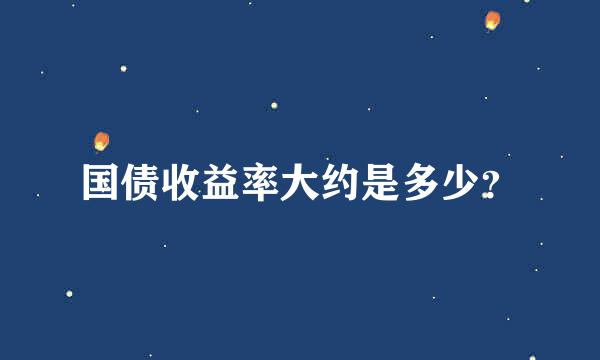 国债收益率大约是多少?